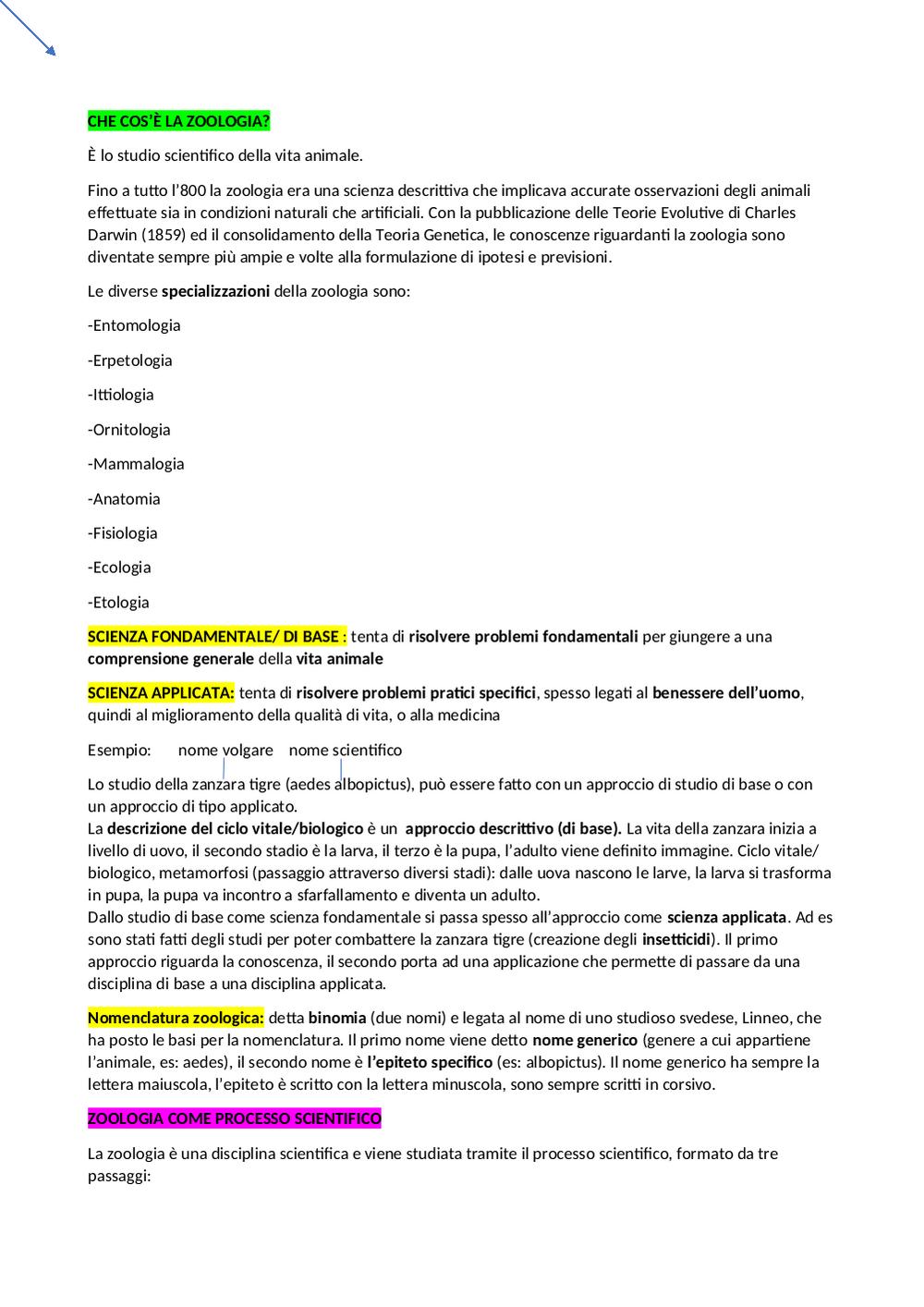 CHE COS'È LA ZOOLOGIA?

È lo studio scientifico della vita animale.

Fino a tutto l'800 la zoologia era una scienza descrittiva che implicava accurate osservazioni degli animali effettuate sia in condizioni naturali che artificiali. Con la pubblicazione delle Teorie Evolutive di Charles Darwin (1859) ed il consolidamento della Teoria Genetica, le conoscenze riguardanti la zoologia sono diventate sempre più ampie e volte alla formulazione di ipotesi e previsioni.

Le diverse specializzazioni della zoologia sono:

-Entomologia

-Erpetologia

-Ittiologia

-Ornitologia

-Mammalogia

-Anatomia

-Fisiologia

-Ecologia

-Etologia

SCIENZA FONDAMENTALE/ DI BASE : tenta di risolvere problemi fondamentali per giungere a una comprensione generale della vita animale

SCIENZA APPLICATA: tenta di risolvere problemi pratici specifici, spesso legati al benessere dell'uomo, quindi al miglioramento della qualità di vita, o alla medicina

Esempio: nome volgare nome scientifico

Lo studio della zanzara tigre (aedes albopictus), può essere fatto con un approccio di studio di base o con un approccio di tipo applicato.
La descrizione del ciclo vitale/biologico è un approccio descrittivo (di base). La vita della zanzara inizia a livello di uovo, il secondo stadio è la larva, il terzo è la pupa, l'adulto viene definito immagine. Ciclo vitale/ biologico, metamorfosi (passaggio attraverso diversi stadi): dalle uova nascono le larve, la larva si trasforma in pupa, la pupa va incontro a sfarfallamento e diventa un adulto.
Dallo studio di base come scienza fondamentale si passa spesso all'approccio come scienza applicata. Ad es sono stati fatti degli studi per poter combattere la zanzara tigre (creazione degli insetticidi). Il primo approccio riguarda la conoscenza, il secondo porta ad una applicazione che permette di passare da una disciplina di base a una disciplina applicata.

Nomenclatura zoologica: detta binomia (due nomi) e legata al nome di uno studioso svedese, Linneo, che ha posto le basi per la nomenclatura. Il primo nome viene detto nome generico (genere a cui appartiene l'animale, es: aedes), il secondo nome è l'epiteto specifico (es: albopictus). Il nome generico ha sempre la lettera maiuscola, l'epiteto è scritto con la lettera minuscola, sono sempre scritti in corsivo.

ZOOLOGIA COME PROCESSO SCIENTIFICO

La zoologia è una disciplina scientifica e viene studiata tramite il processo scientifico, formato da tre passaggi: